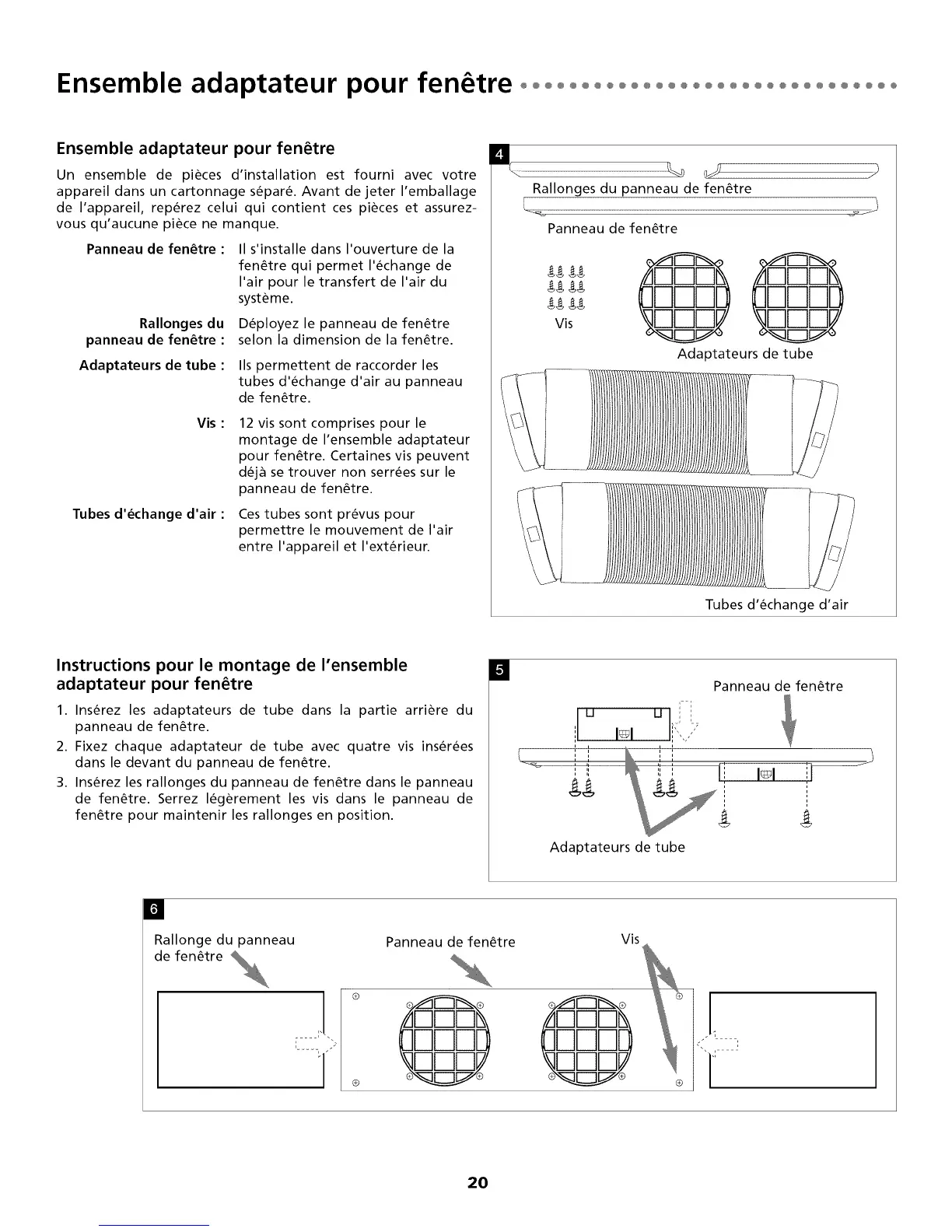 Ensemble adaptateur pour fenêtre

Ensemble adaptateur pour fenêtre

Un ensemble de pièces d'installation est fourni avec votre appareil dans un cartonnage séparé. Avant de jeter l'emballage de l'appareil, repérez celui qui contient ces pièces et assurez-vous qu'aucune pièce ne manque.

Panneau de fenêtre : Il s'installe dans l'ouverture de la fenêtre qui permet l'échange de l'air pour le transfert de l'air du système.

Rallonges du panneau de fenêtre : Déployez le panneau de fenêtre selon la dimension de la fenêtre.

Adaptateurs de tube : Ils permettent de raccorder les tubes d'échange d'air au panneau de fenêtre.

Vis : 12 vis sont comprises pour le montage de l'ensemble adaptateur pour fenêtre. Certaines vis peuvent déjà se trouver non serrées sur le panneau de fenêtre.

Tubes d'échange d'air : Ces tubes sont prévus pour permettre le mouvement de l'air entre l'appareil et l'extérieur.

4
Rallonges du panneau de fenêtre
Panneau de fenêtre
Vis
Adaptateurs de tube
Tubes d'échange d'air

Instructions pour le montage de l'ensemble adaptateur pour fenêtre

1. Insérez les adaptateurs de tube dans la partie arrière du panneau de fenêtre.
2. Fixez chaque adaptateur de tube avec quatre vis insérées dans le devant du panneau de fenêtre.
3. Insérez les rallonges du panneau de fenêtre dans le panneau de fenêtre. Serrez légèrement les vis dans le panneau de fenêtre pour maintenir les rallonges en position.

5
Panneau de fenêtre
Adaptateurs de tube

6
Rallonge du panneau de fenêtre
Panneau de fenêtre
Vis

20